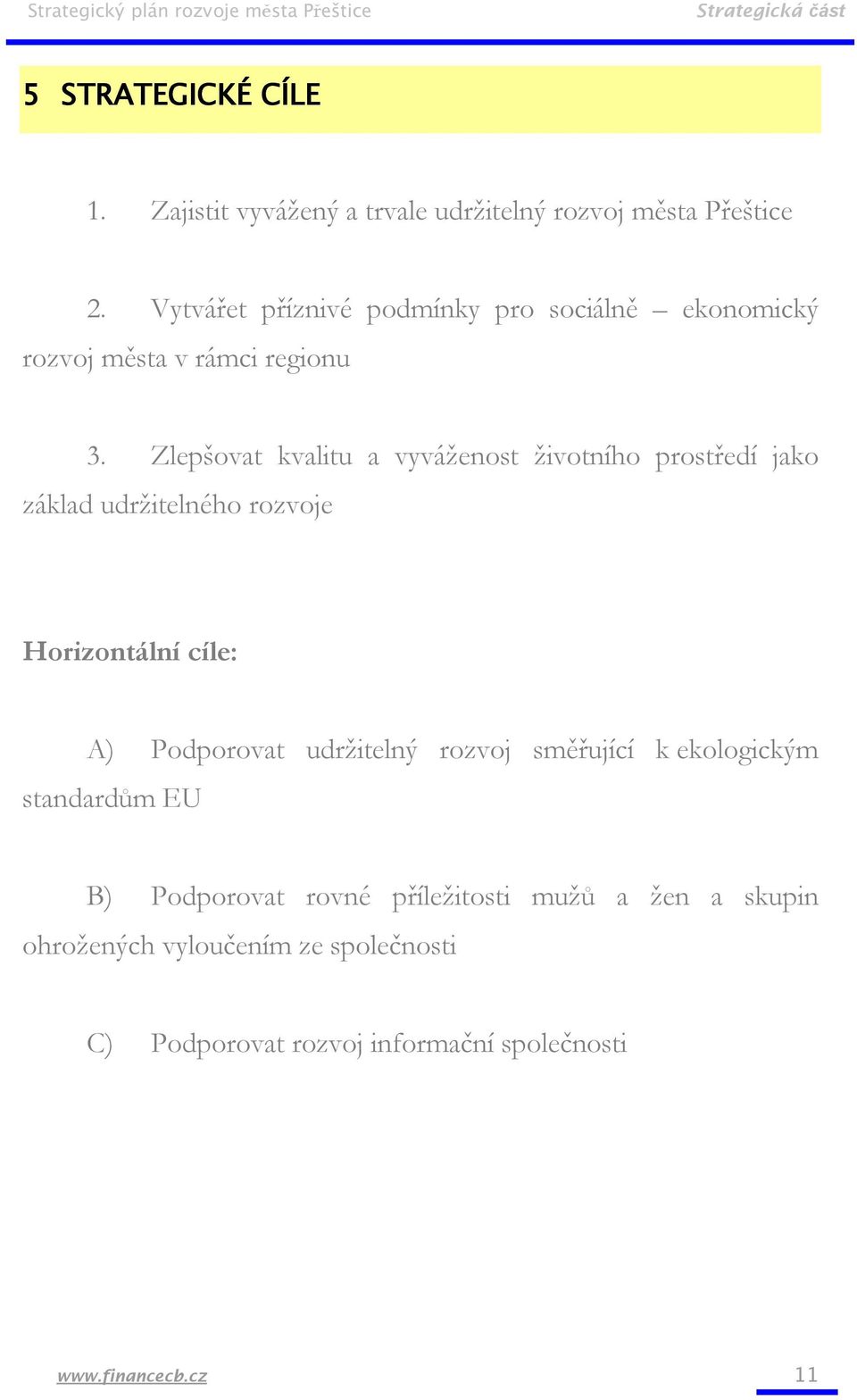 Strategický plán rozvoje města Přeštice Strategická část

5 STRATEGICKÉ CÍLE

1. Zajistit vyvážený a trvale udržitelný rozvoj města Přeštice

2. Vytvářet příznivé podmínky pro sociálně – ekonomický rozvoj města v rámci regionu

3. Zlepšovat kvalitu a vyváženost životního prostředí jako základ udržitelného rozvoje

Horizontální cíle:

A) Podporovat udržitelný rozvoj směřující k ekologickým standardům EU

B) Podporovat rovné příležitosti mužů a žen a skupin ohrožených vyloučením ze společnosti

C) Podporovat rozvoj informační společnosti

www.financecb.cz 11